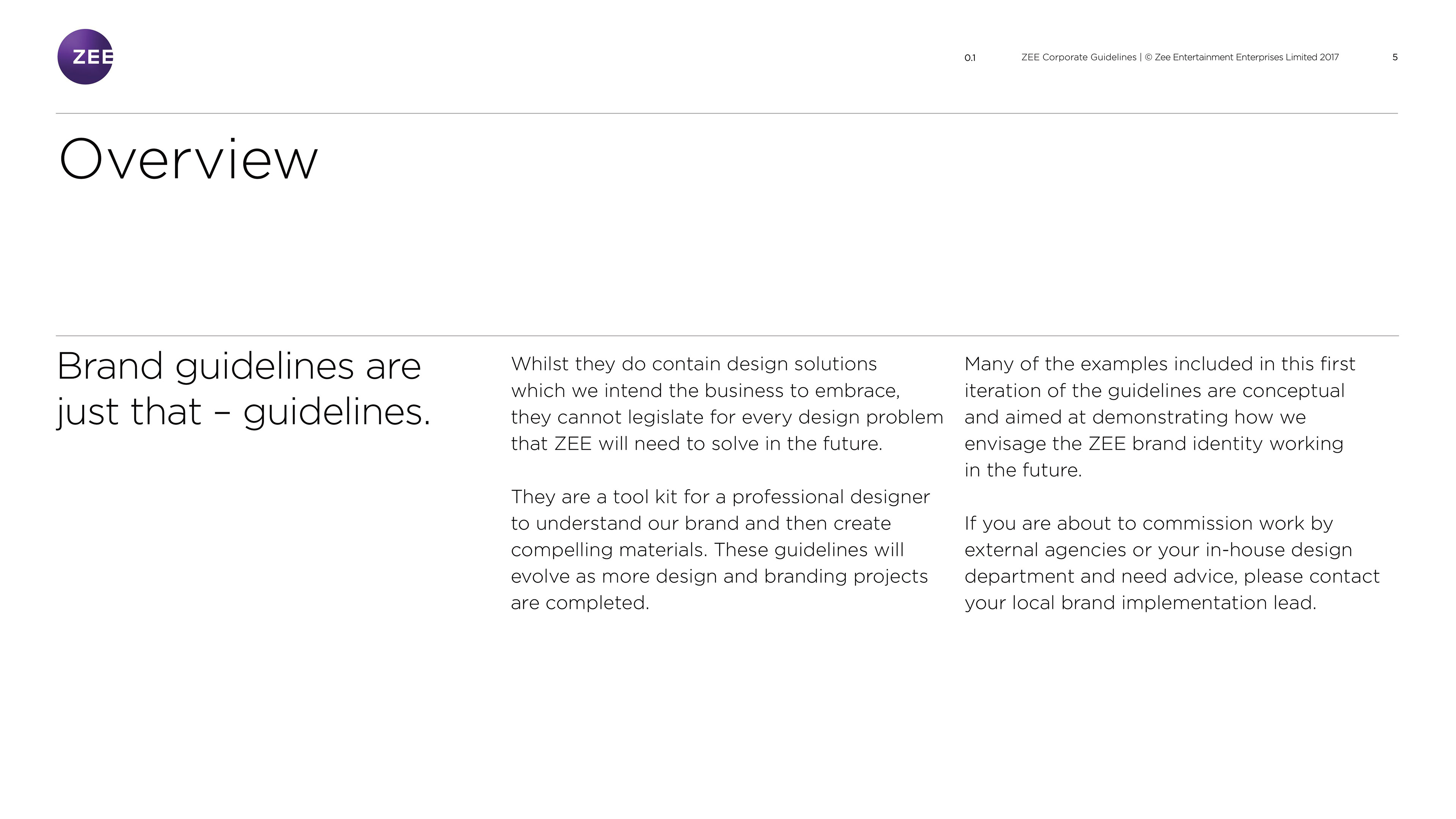 ZEE

0.1 ZEE Corporate Guidelines | © Zee Entertainment Enterprises Limited 2017 5

Overview

Brand guidelines are just that – guidelines.

Whilst they do contain design solutions which we intend the business to embrace, they cannot legislate for every design problem that ZEE will need to solve in the future.

They are a tool kit for a professional designer to understand our brand and then create compelling materials. These guidelines will evolve as more design and branding projects are completed.

Many of the examples included in this first iteration of the guidelines are conceptual and aimed at demonstrating how we envisage the ZEE brand identity working in the future.

If you are about to commission work by external agencies or your in-house design department and need advice, please contact your local brand implementation lead.